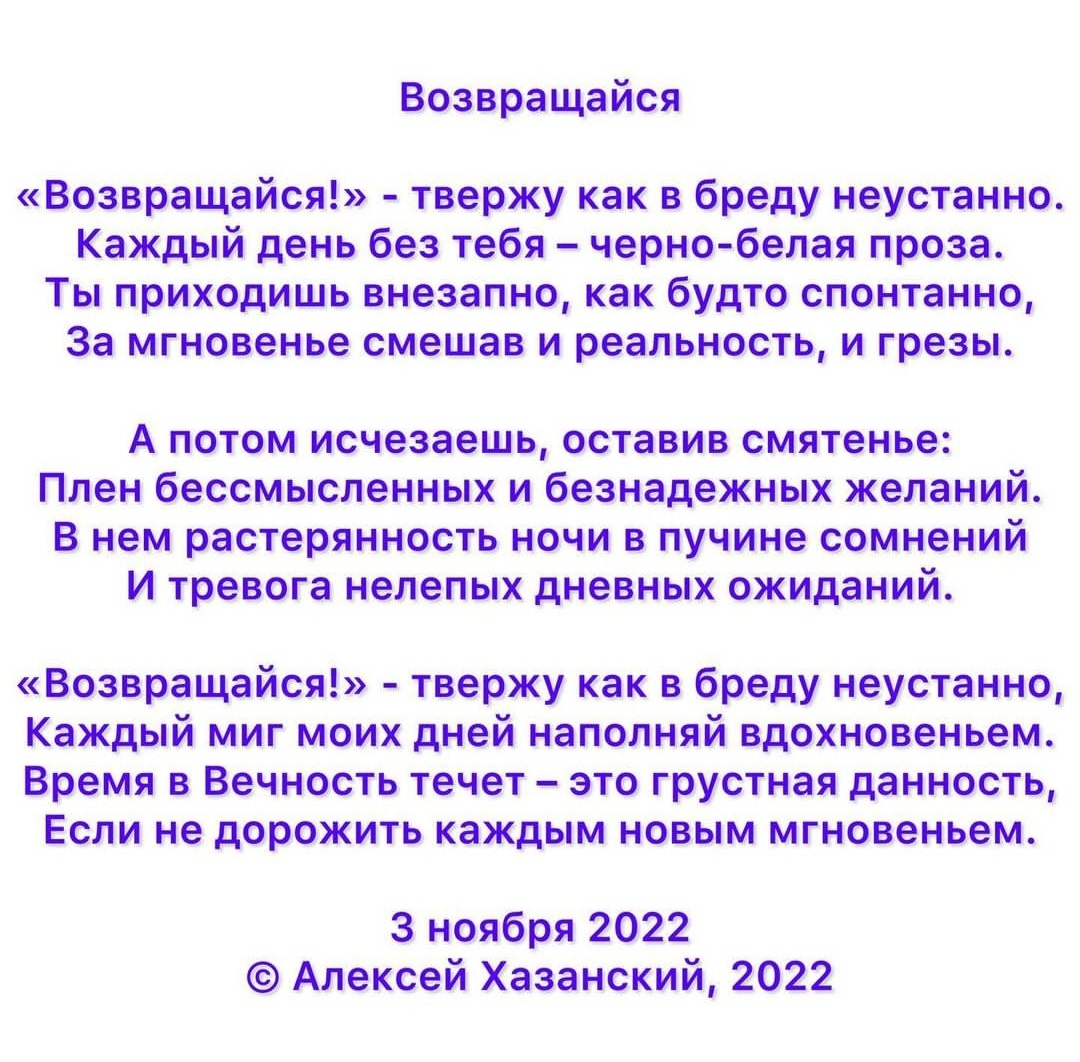 Возвращайся

«Возвращайся!» - твержу как в бреду неустанно.
Каждый день без тебя – черно-белая проза.
Ты приходишь внезапно, как будто спонтанно,
За мгновенье смешав и реальность, и грезы.

А потом исчезаешь, оставив смятенье:
Плен бессмысленных и безнадежных желаний.
В нем растерянность ночи в пучине сомнений
И тревога нелепых дневных ожиданий.

«Возвращайся!» - твержу как в бреду неустанно,
Каждый миг моих дней наполняй вдохновеньем.
Время в Вечность течет – это грустная данность,
Если не дорожить каждым новым мгновеньем.

3 ноября 2022
© Алексей Хазанский, 2022